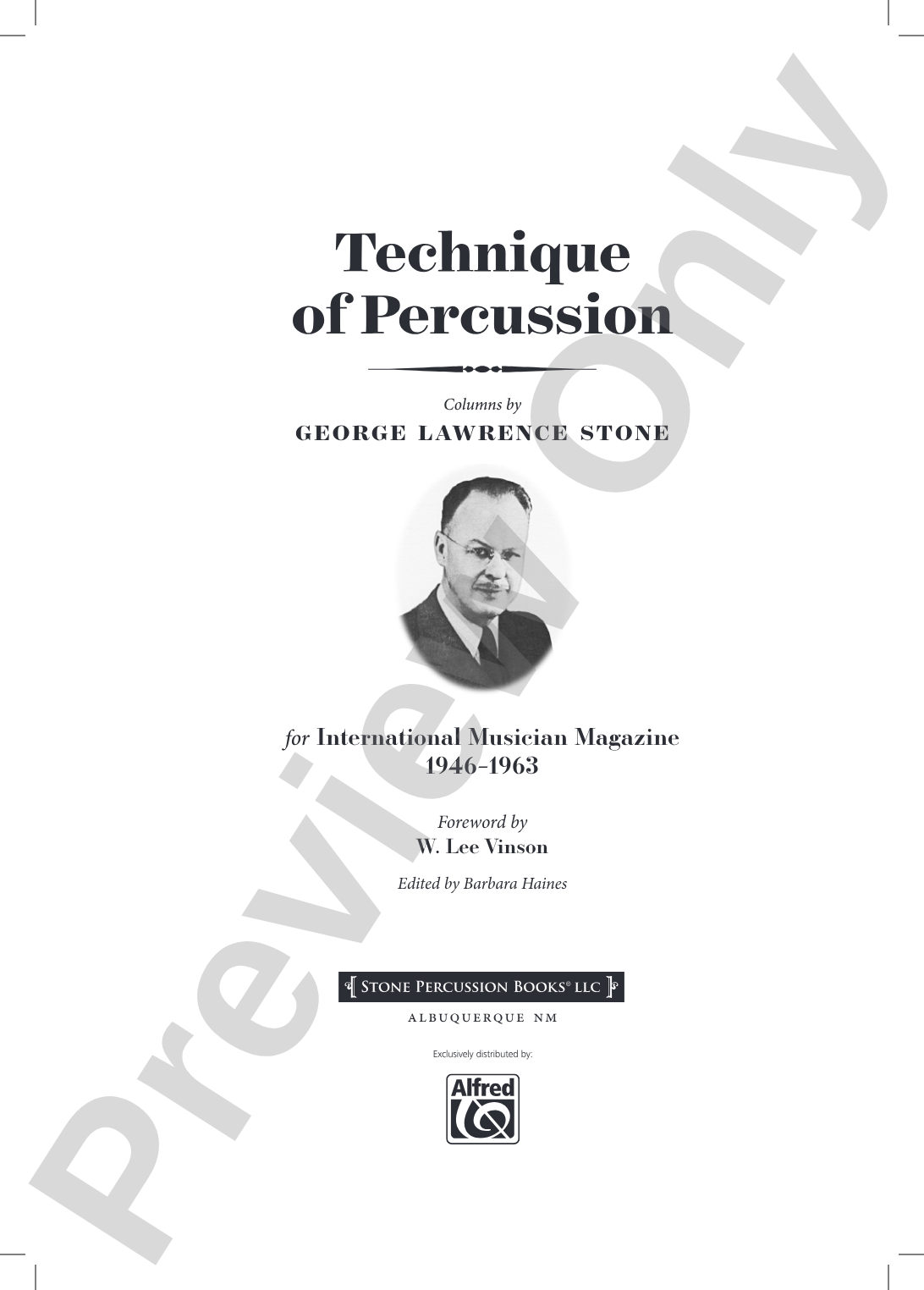 Technique of Percussion

Columns by
GEORGE LAWRENCE STONE

for International Musician Magazine
1946-1963

Foreword by
W. Lee Vinson

Edited by Barbara Haines

STONE PERCUSSION BOOKS® LLC

ALBUQUERQUE NM

Exclusively distributed by:

Alfred

Preview Only